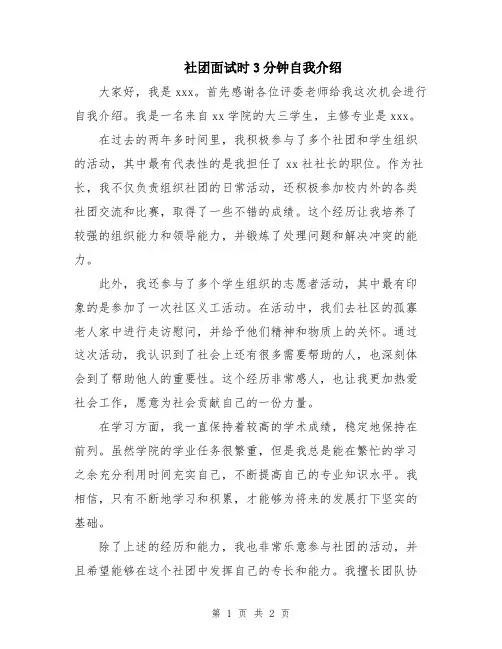 社团面试时3分钟自我介绍

大家好，我是xxx。首先感谢各位评委老师给我这次机会进行自我介绍。我是一名来自xx学院的大三学生，主修专业是xxx。

在过去的两年多时间里，我积极参与了多个社团和学生组织的活动，其中最有代表性的是我担任了xx社社长的职位。作为社长，我不仅负责组织社团的日常活动，还积极参加校内外的各类社团交流和比赛，取得了一些不错的成绩。这个经历让我培养了较强的组织能力和领导能力，并锻炼了处理问题和解决冲突的能力。

此外，我还参与了多个学生组织的志愿者活动，其中最有印象的是参加了一次社区义工活动。在活动中，我们去社区的孤寡老人家中进行走访慰问，并给予他们精神和物质上的关怀。通过这次活动，我认识到了社会上还有很多需要帮助的人，也深刻体会到了帮助他人的重要性。这个经历非常感人，也让我更加热爱社会工作，愿意为社会贡献自己的一份力量。

在学习方面，我一直保持着较高的学术成绩，稳定地保持在前列。虽然学院的学业任务很繁重，但是我总是能在繁忙的学习之余充分利用时间充实自己，不断提高自己的专业知识水平。我相信，只有不断地学习和积累，才能够为将来的发展打下坚实的基础。

除了上述的经历和能力，我也非常乐意参与社团的活动，并且希望能够在这个社团中发挥自己的专长和能力。我擅长团队协

第 1 页 共 2 页